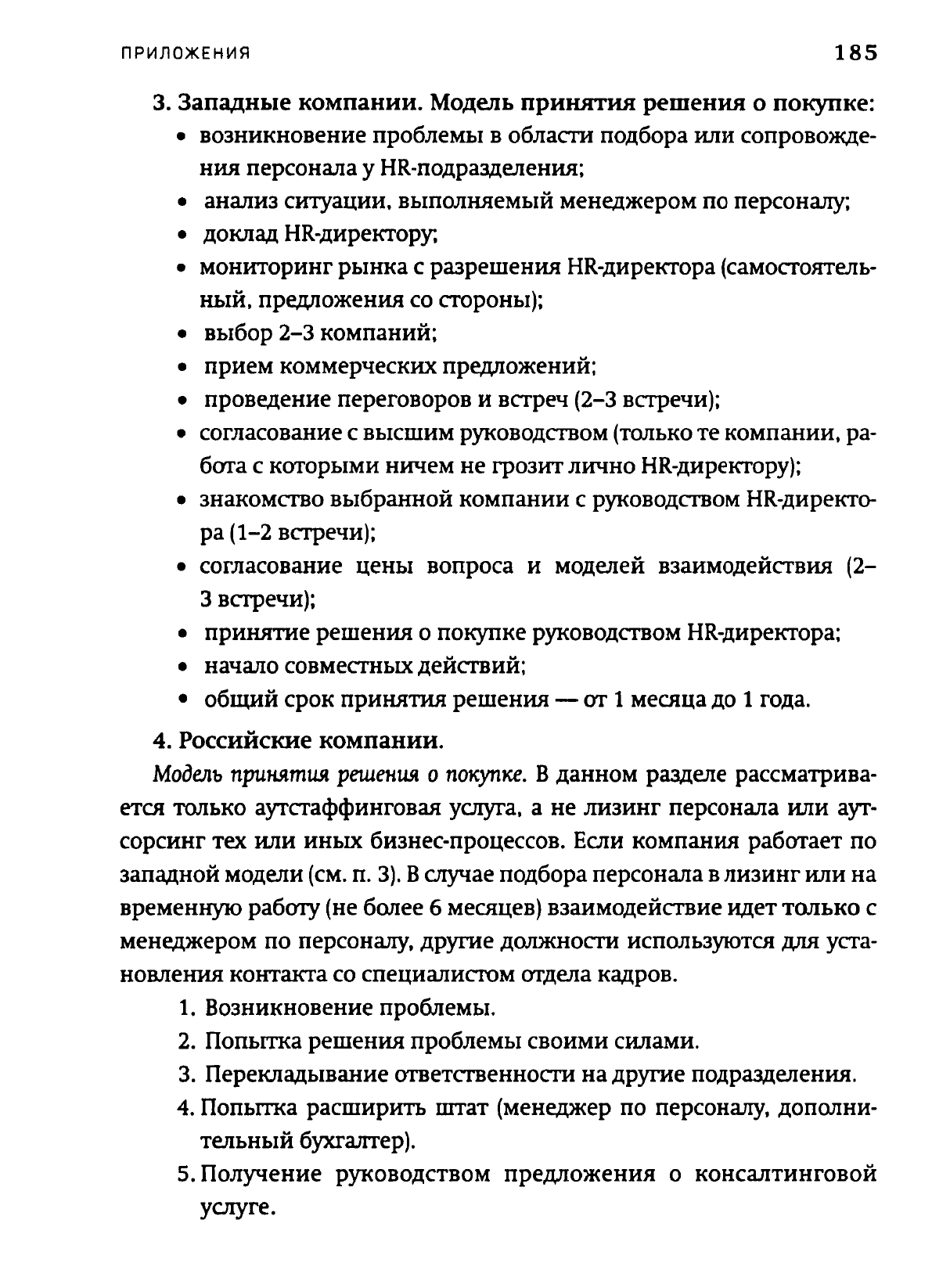 ПРИЛОЖЕНИЯ 185

3. Западные компании. Модель принятия решения о покупке:
• возникновение проблемы в области подбора или сопровождения персонала у HR-подразделения;
• анализ ситуации, выполняемый менеджером по персоналу;
• доклад HR-директору;
• мониторинг рынка с разрешения HR-директора (самостоятельный, предложения со стороны);
• выбор 2–3 компаний;
• прием коммерческих предложений;
• проведение переговоров и встреч (2–3 встречи);
• согласование с высшим руководством (только те компании, работа с которыми ничем не грозит лично HR-директору);
• знакомство выбранной компании с руководством HR-директора (1–2 встречи);
• согласование цены вопроса и моделей взаимодействия (2–3 встречи);
• принятие решения о покупке руководством HR-директора;
• начало совместных действий;
• общий срок принятия решения — от 1 месяца до 1 года.

4. Российские компании.

Модель принятия решения о покупке. В данном разделе рассматривается только аутстаффинговая услуга, а не лизинг персонала или аутсорсинг тех или иных бизнес-процессов. Если компания работает по западной модели (см. п. 3). В случае подбора персонала в лизинг или на временную работу (не более 6 месяцев) взаимодействие идет только с менеджером по персоналу, другие должности используются для установления контакта со специалистом отдела кадров.

1. Возникновение проблемы.
2. Попытка решения проблемы своими силами.
3. Перекладывание ответственности на другие подразделения.
4. Попытка расширить штат (менеджер по персоналу, дополнительный бухгалтер).
5. Получение руководством предложения о консалтинговой услуге.